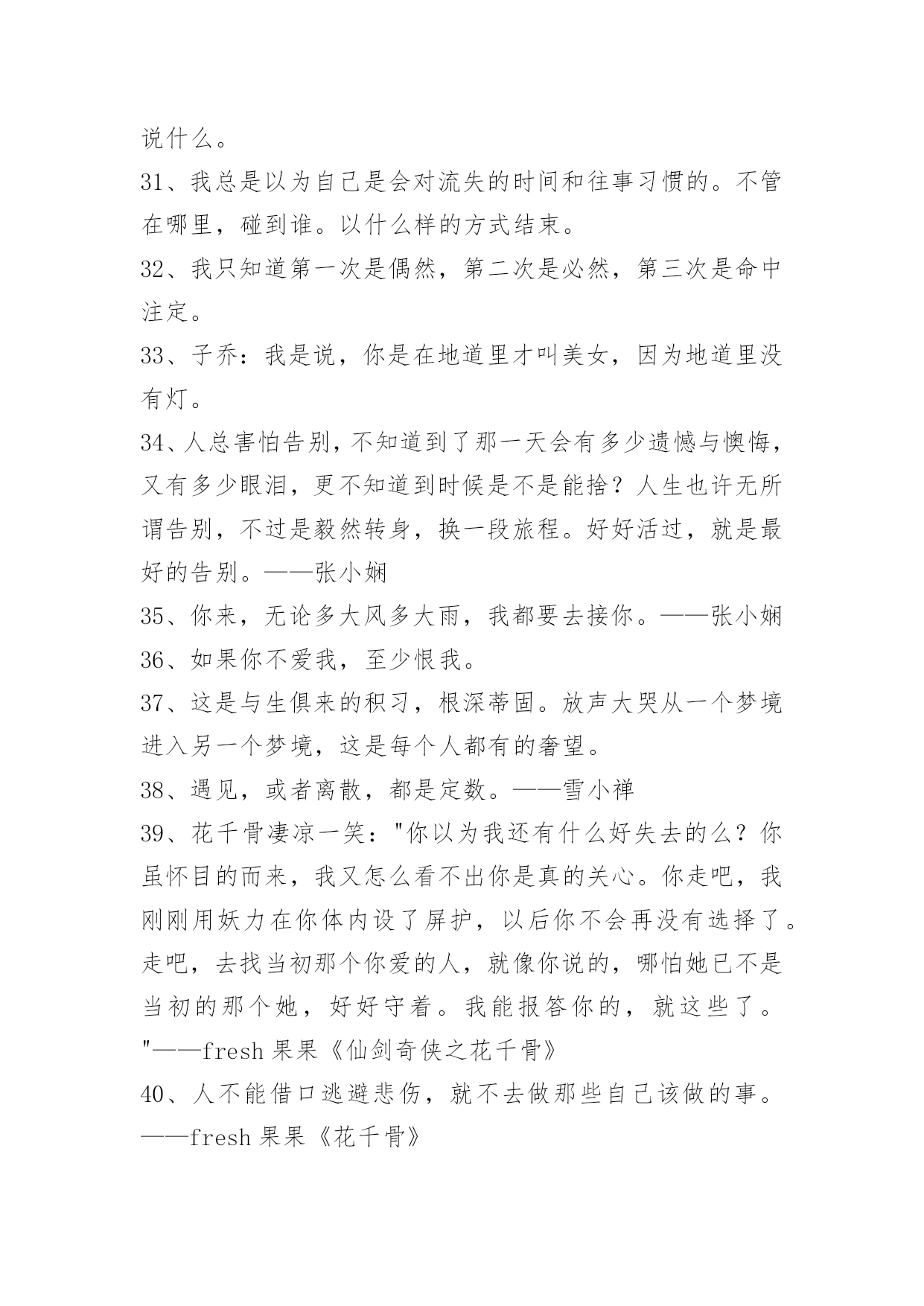 说什么。

31、我总是以为自己是会对流失的时间和往事习惯的。不管在哪里，碰到谁。以什么样的方式结束。

32、我只知道第一次是偶然，第二次是必然，第三次是命中注定。

33、子乔：我是说，你是在地道里才叫美女，因为地道里没有灯。

34、人总害怕告别，不知道到了那一天会有多少遗憾与懊悔，又有多少眼泪，更不知道到时候是不是能捨？人生也许无所谓告别，不过是毅然转身，换一段旅程。好好活过，就是最好的告别。——张小娴

35、你来，无论多大风多大雨，我都要去接你。——张小娴

36、如果你不爱我，至少恨我。

37、这是与生俱来的积习，根深蒂固。放声大哭从一个梦境进入另一个梦境，这是每个人都有的奢望。

38、遇见，或者离散，都是定数。——雪小禅

39、花千骨凄凉一笑："你以为我还有什么好失去的么？你虽怀目的而来，我又怎么看不出你是真的关心。你走吧，我刚刚用妖力在你体内设了屏护，以后你不会再没有选择了。走吧，去找当初那个你爱的人，就像你说的，哪怕她已不是当初的那个她，好好守着。我能报答你的，就这些了。"——fresh 果果《仙剑奇侠之花千骨》

40、人不能借口逃避悲伤，就不去做那些自己该做的事。——fresh 果果《花千骨》